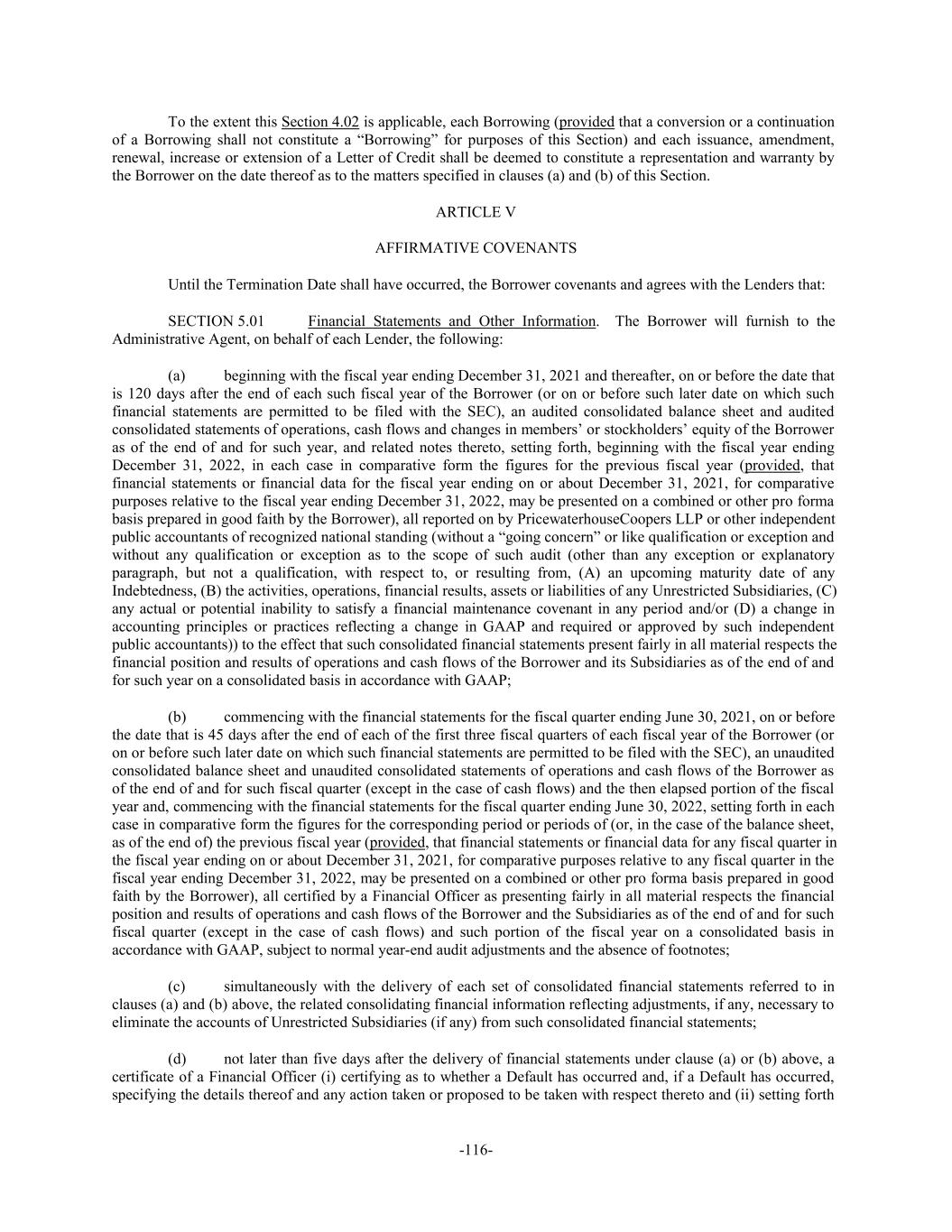 To the extent this Section 4.02 is applicable, each Borrowing (provided that a conversion or a continuation of a Borrowing shall not constitute a “Borrowing” for purposes of this Section) and each issuance, amendment, renewal, increase or extension of a Letter of Credit shall be deemed to constitute a representation and warranty by the Borrower on the date thereof as to the matters specified in clauses (a) and (b) of this Section.

ARTICLE V

AFFIRMATIVE COVENANTS

Until the Termination Date shall have occurred, the Borrower covenants and agrees with the Lenders that:

SECTION 5.01 Financial Statements and Other Information. The Borrower will furnish to the Administrative Agent, on behalf of each Lender, the following:

(a) beginning with the fiscal year ending December 31, 2021 and thereafter, on or before the date that is 120 days after the end of each such fiscal year of the Borrower (or on or before such later date on which such financial statements are permitted to be filed with the SEC), an audited consolidated balance sheet and audited consolidated statements of operations, cash flows and changes in members’ or stockholders’ equity of the Borrower as of the end of and for such year, and related notes thereto, setting forth, beginning with the fiscal year ending December 31, 2022, in each case in comparative form the figures for the previous fiscal year (provided, that financial statements or financial data for the fiscal year ending on or about December 31, 2021, for comparative purposes relative to the fiscal year ending December 31, 2022, may be presented on a combined or other pro forma basis prepared in good faith by the Borrower), all reported on by PricewaterhouseCoopers LLP or other independent public accountants of recognized national standing (without a “going concern” or like qualification or exception and without any qualification or exception as to the scope of such audit (other than any exception or explanatory paragraph, but not a qualification, with respect to, or resulting from, (A) an upcoming maturity date of any Indebtedness, (B) the activities, operations, financial results, assets or liabilities of any Unrestricted Subsidiaries, (C) any actual or potential inability to satisfy a financial maintenance covenant in any period and/or (D) a change in accounting principles or practices reflecting a change in GAAP and required or approved by such independent public accountants)) to the effect that such consolidated financial statements present fairly in all material respects the financial position and results of operations and cash flows of the Borrower and its Subsidiaries as of the end of and for such year on a consolidated basis in accordance with GAAP;

(b) commencing with the financial statements for the fiscal quarter ending June 30, 2021, on or before the date that is 45 days after the end of each of the first three fiscal quarters of each fiscal year of the Borrower (or on or before such later date on which such financial statements are permitted to be filed with the SEC), an unaudited consolidated balance sheet and unaudited consolidated statements of operations and cash flows of the Borrower as of the end of and for such fiscal quarter (except in the case of cash flows) and the then elapsed portion of the fiscal year and, commencing with the financial statements for the fiscal quarter ending June 30, 2022, setting forth in each case in comparative form the figures for the corresponding period or periods of (or, in the case of the balance sheet, as of the end of) the previous fiscal year (provided, that financial statements or financial data for any fiscal quarter in the fiscal year ending on or about December 31, 2021, for comparative purposes relative to any fiscal quarter in the fiscal year ending December 31, 2022, may be presented on a combined or other pro forma basis prepared in good faith by the Borrower), all certified by a Financial Officer as presenting fairly in all material respects the financial position and results of operations and cash flows of the Borrower and the Subsidiaries as of the end of and for such fiscal quarter (except in the case of cash flows) and such portion of the fiscal year on a consolidated basis in accordance with GAAP, subject to normal year-end audit adjustments and the absence of footnotes;

(c) simultaneously with the delivery of each set of consolidated financial statements referred to in clauses (a) and (b) above, the related consolidating financial information reflecting adjustments, if any, necessary to eliminate the accounts of Unrestricted Subsidiaries (if any) from such consolidated financial statements;

(d) not later than five days after the delivery of financial statements under clause (a) or (b) above, a certificate of a Financial Officer (i) certifying as to whether a Default has occurred and, if a Default has occurred, specifying the details thereof and any action taken or proposed to be taken with respect thereto and (ii) setting forth

-116-